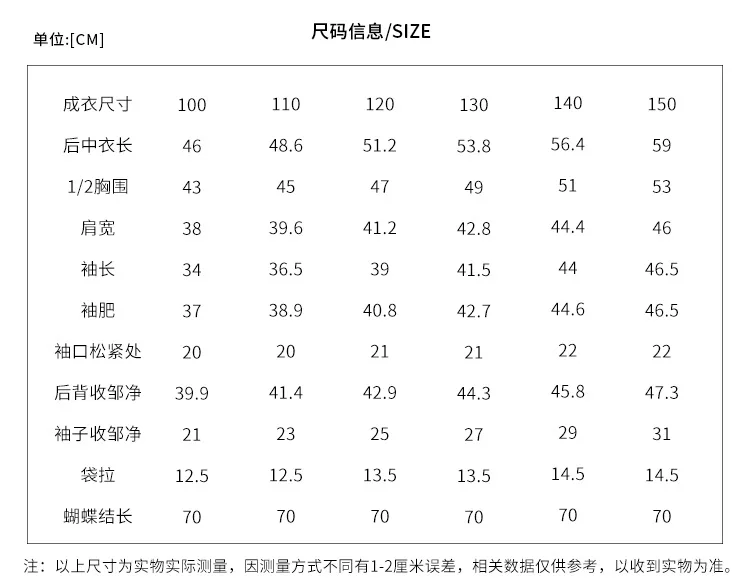 单位:[CM]

尺码信息/SIZE

| 成衣尺寸 | 100 | 110 | 120 | 130 | 140 | 150 |
|---|---|---|---|---|---|---|
| 后中衣长 | 46 | 48.6 | 51.2 | 53.8 | 56.4 | 59 |
| 1/2胸围 | 43 | 45 | 47 | 49 | 51 | 53 |
| 肩宽 | 38 | 39.6 | 41.2 | 42.8 | 44.4 | 46 |
| 袖长 | 34 | 36.5 | 39 | 41.5 | 44 | 46.5 |
| 袖肥 | 37 | 38.9 | 40.8 | 42.7 | 44.6 | 46.5 |
| 袖口松紧处 | 20 | 20 | 21 | 21 | 22 | 22 |
| 后背收邹净 | 39.9 | 41.4 | 42.9 | 44.3 | 45.8 | 47.3 |
| 袖子收邹净 | 21 | 23 | 25 | 27 | 29 | 31 |
| 袋拉 | 12.5 | 12.5 | 13.5 | 13.5 | 14.5 | 14.5 |
| 蝴蝶结长 | 70 | 70 | 70 | 70 | 70 | 70 |

注：以上尺寸为实物实际测量，因测量方式不同有1-2厘米误差，相关数据仅供参考，以收到实物为准。